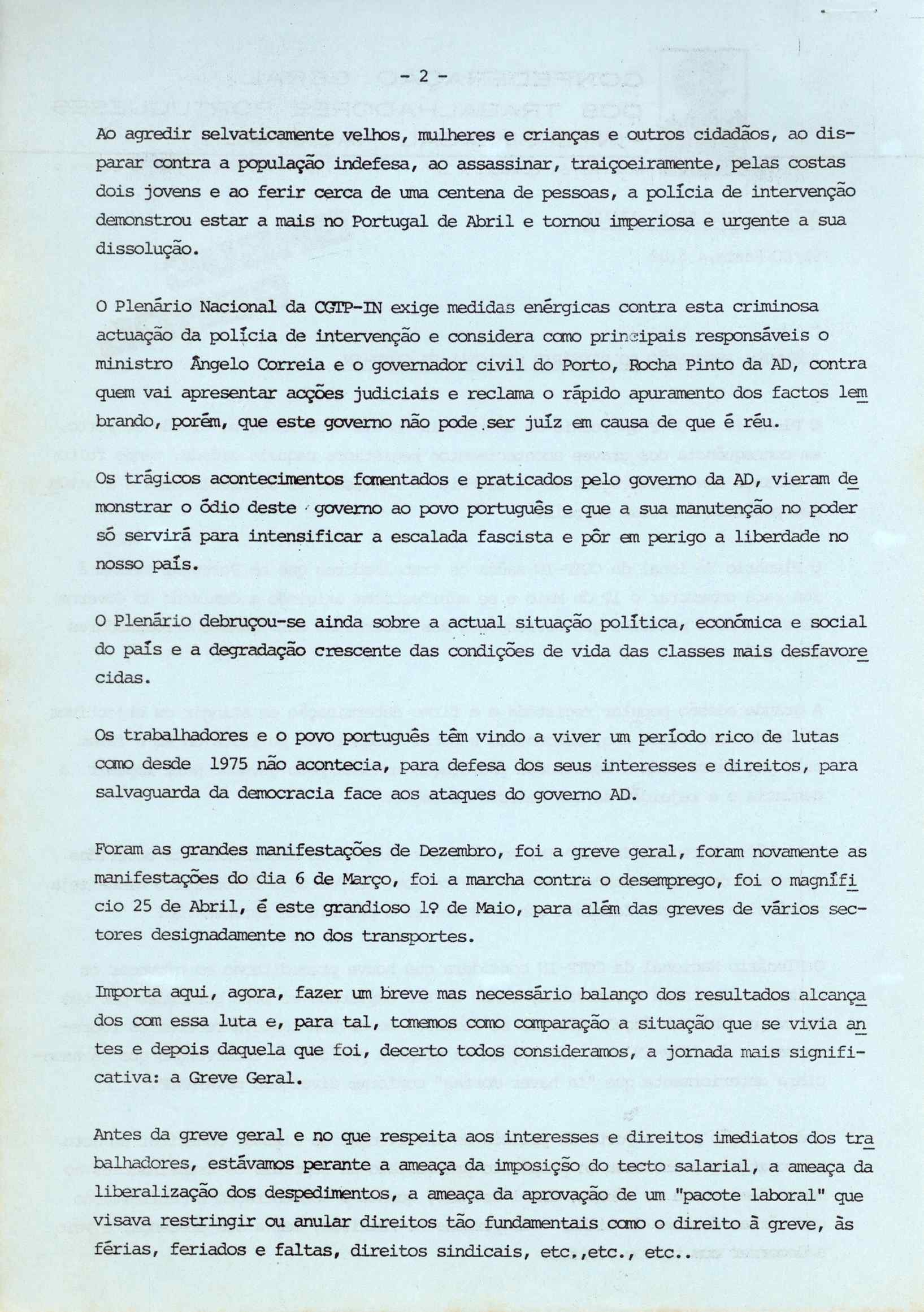 - 2 -

Ao agredir selvaticamente velhos, mulheres e crianças e outros cidadãos, ao disparar contra a população indefesa, ao assassinar, traiçoeiramente, pelas costas dois jovens e ao ferir cerca de uma centena de pessoas, a polícia de intervenção demonstrou estar a mais no Portugal de Abril e tornou imperiosa e urgente a sua dissolução.

O Plenário Nacional da CGTP-IN exige medidas enérgicas contra esta criminosa actuação da polícia de intervenção e considera como principais responsáveis o ministro Ângelo Correia e o governador civil do Porto, Rocha Pinto da AD, contra quem vai apresentar acções judiciais e reclama o rápido apuramento dos factos lembrando, porém, que este governo não pode ser juíz em causa de que é réu.

Os trágicos acontecimentos fomentados e praticados pelo governo da AD, vieram demonstrar o ódio deste governo ao povo português e que a sua manutenção no poder só servirá para intensificar a escalada fascista e pôr em perigo a liberdade no nosso país.

O Plenário debruçou-se ainda sobre a actual situação política, económica e social do país e a degradação crescente das condições de vida das classes mais desfavorecidas.

Os trabalhadores e o povo português têm vindo a viver um período rico de lutas como desde 1975 não acontecia, para defesa dos seus interesses e direitos, para salvaguarda da democracia face aos ataques do governo AD.

Foram as grandes manifestações de Dezembro, foi a greve geral, foram novamente as manifestações do dia 6 de Março, foi a marcha contra o desemprego, foi o magnífico 25 de Abril, é este grandioso 1º de Maio, para além das greves de vários sectores designadamente no dos transportes.

Importa aqui, agora, fazer um breve mas necessário balanço dos resultados alcançados com essa luta e, para tal, tomemos como comparação a situação que se vivia antes e depois daquela que foi, decerto todos consideramos, a jornada mais significativa: a Greve Geral.

Antes da greve geral e no que respeita aos interesses e direitos imediatos dos trabalhadores, estávamos perante a ameaça da imposição do tecto salarial, a ameaça da liberalização dos despedimentos, a ameaça da aprovação de um "pacote laboral" que visava restringir ou anular direitos tão fundamentais como o direito à greve, às férias, feriados e faltas, direitos sindicais, etc.,etc., etc..